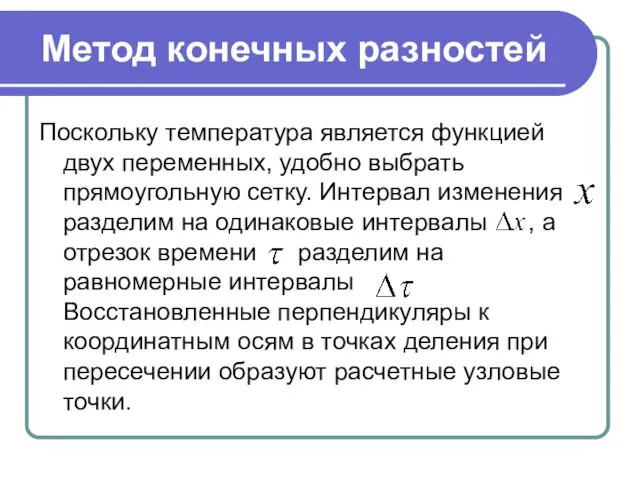 Метод конечных разностей

Поскольку температура является функцией двух переменных, удобно выбрать прямоугольную сетку. Интервал изменения $x$ разделим на одинаковые интервалы $\Delta x$, а отрезок времени $\tau$ разделим на равномерные интервалы $\Delta\tau$ Восстановленные перпендикуляры к координатным осям в точках деления при пересечении образуют расчетные узловые точки.